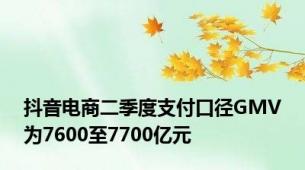 抖音电商二季度支付口径GMV为7600至7700亿元